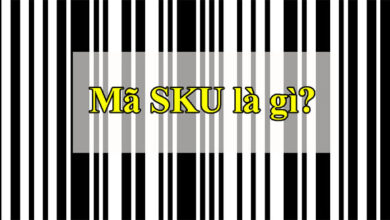 Mã SKU là gì?